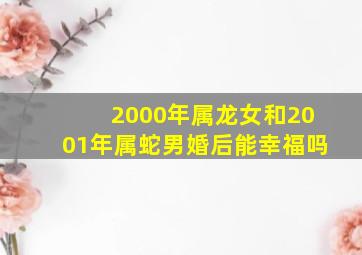 2000年属龙女和2001年属蛇男婚后能幸福吗